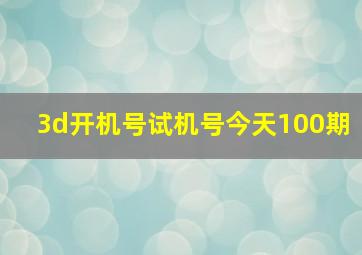 3d开机号试机号今天100期